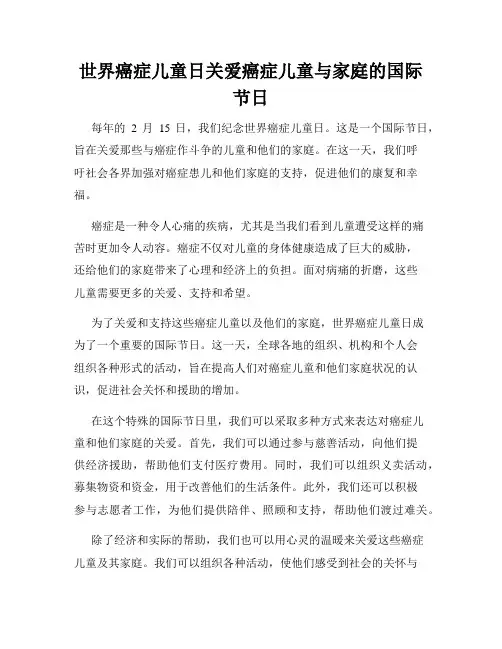 世界癌症儿童日关爱癌症儿童与家庭的国际节日

每年的 2 月 15 日，我们纪念世界癌症儿童日。这是一个国际节日，旨在关爱那些与癌症作斗争的儿童和他们的家庭。在这一天，我们呼吁社会各界加强对癌症患儿和他们家庭的支持，促进他们的康复和幸福。

癌症是一种令人心痛的疾病，尤其是当我们看到儿童遭受这样的痛苦时更加令人动容。癌症不仅对儿童的身体健康造成了巨大的威胁，还给他们的家庭带来了心理和经济上的负担。面对病痛的折磨，这些儿童需要更多的关爱、支持和希望。

为了关爱和支持这些癌症儿童以及他们的家庭，世界癌症儿童日成为了一个重要的国际节日。这一天，全球各地的组织、机构和个人会组织各种形式的活动，旨在提高人们对癌症儿童和他们家庭状况的认识，促进社会关怀和援助的增加。

在这个特殊的国际节日里，我们可以采取多种方式来表达对癌症儿童和他们家庭的关爱。首先，我们可以通过参与慈善活动，向他们提供经济援助，帮助他们支付医疗费用。同时，我们可以组织义卖活动，募集物资和资金，用于改善他们的生活条件。此外，我们还可以积极参与志愿者工作，为他们提供陪伴、照顾和支持，帮助他们渡过难关。

除了经济和实际的帮助，我们也可以用心灵的温暖来关爱这些癌症儿童及其家庭。我们可以组织各种活动，使他们感受到社会的关怀与